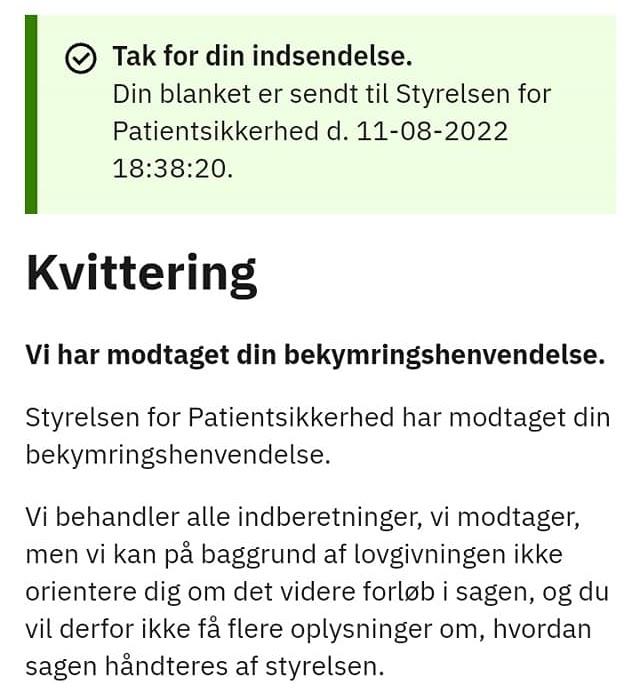 Tak for din indsendelse.
Din blanket er sendt til Styrelsen for Patientsikkerhed d. 11-08-2022 18:38:20.

Kvittering

Vi har modtaget din bekymringshenvendelse.

Styrelsen for Patientsikkerhed har modtaget din bekymringshenvendelse.

Vi behandler alle indberetninger, vi modtager, men vi kan på baggrund af lovgivningen ikke orientere dig om det videre forløb i sagen, og du vil derfor ikke få flere oplysninger om, hvordan sagen håndteres af styrelsen.